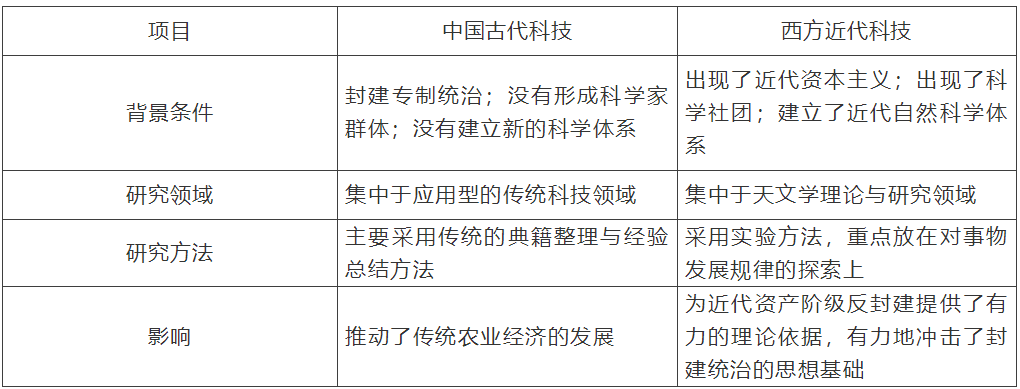 | 项目 | 中国古代科技 | 西方近代科技 |
|---|---|---|
| 背景条件 | 封建专制统治；没有形成科学家群体；没有建立新的科学体系 | 出现了近代资本主义；出现了科学社团；建立了近代自然科学体系 |
| 研究领域 | 集中于应用型的传统科技领域 | 集中于天文学理论与研究领域 |
| 研究方法 | 主要采用传统的典籍整理与经验总结方法 | 采用实验方法，重点放在对事物发展规律的探索上 |
| 影响 | 推动了传统农业经济的发展 | 为近代资产阶级反封建提供了有力的理论依据，有力地冲击了封建统治的思想基础 |